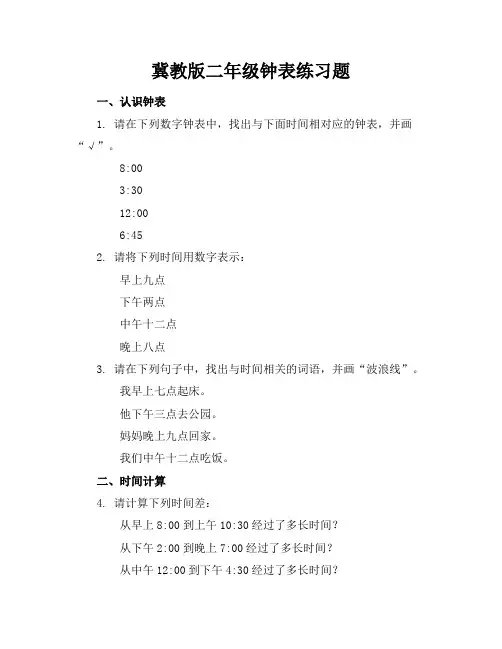 冀教版二年级钟表练习题

一、认识钟表

1. 请在下列数字钟表中，找出与下面时间相对应的钟表，并画“√”。

8:00

3:30

12:00

6:45

2. 请将下列时间用数字表示：

早上九点

下午两点

中午十二点

晚上八点

3. 请在下列句子中，找出与时间相关的词语，并画“波浪线”。

我早上七点起床。

他下午三点去公园。

妈妈晚上九点回家。

我们中午十二点吃饭。

二、时间计算

4. 请计算下列时间差：

从早上 8:00 到上午 10:30 经过了多长时间？

从下午 2:00 到晚上 7:00 经过了多长时间？

从中午 12:00 到下午 4:30 经过了多长时间？